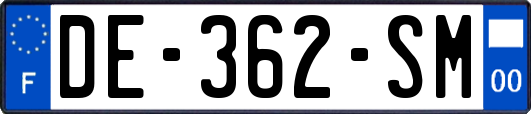 F
DE-362-SM
00